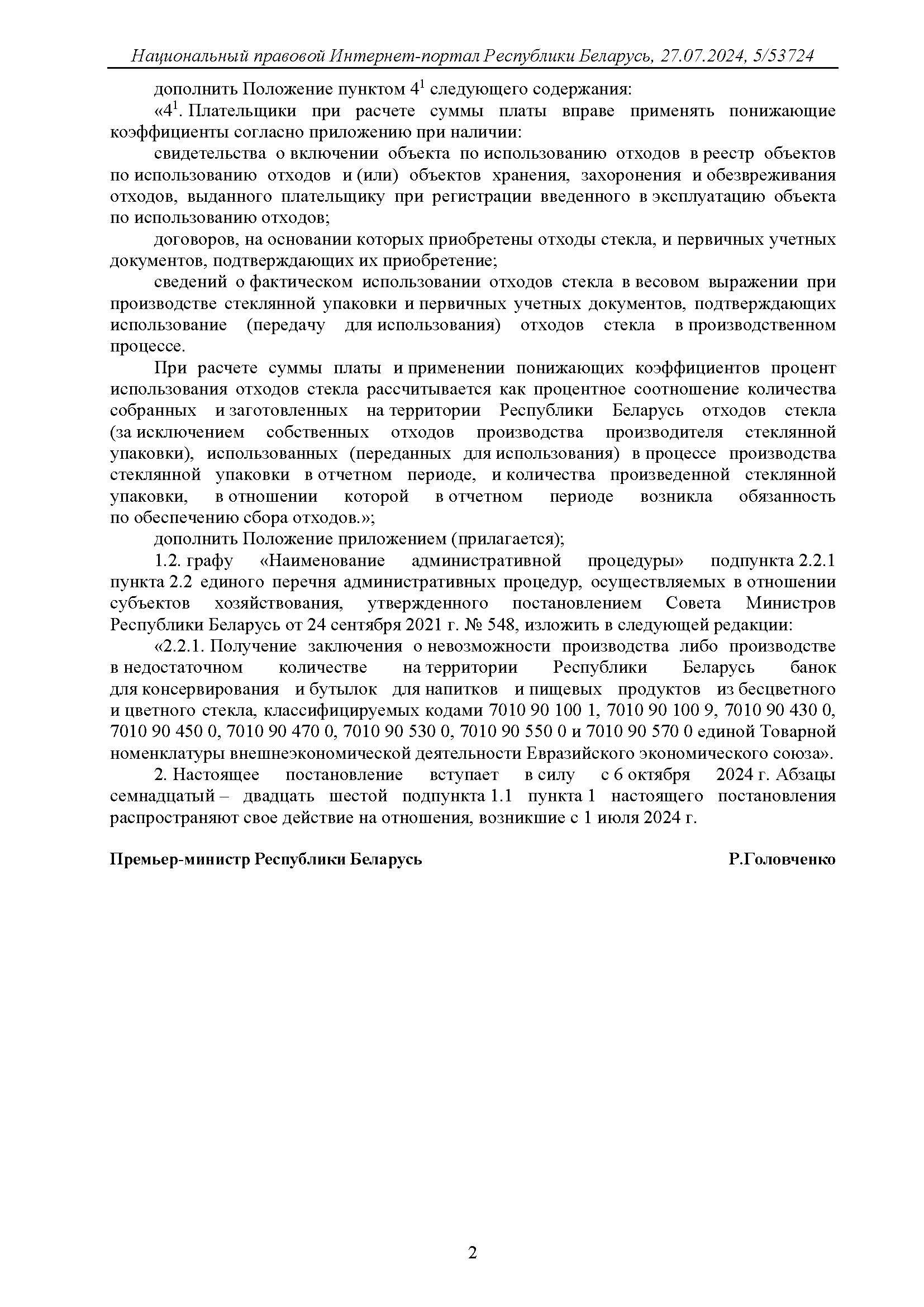 Национальный правовой Интернет-портал Республики Беларусь, 27.07.2024, 5/53724

дополнить Положение пунктом $4^1$ следующего содержания:

«$4^1$. Плательщики при расчете суммы платы вправе применять понижающие коэффициенты согласно приложению при наличии:

свидетельства о включении объекта по использованию отходов в реестр объектов по использованию отходов и (или) объектов хранения, захоронения и обезвреживания отходов, выданного плательщику при регистрации введенного в эксплуатацию объекта по использованию отходов;

договоров, на основании которых приобретены отходы стекла, и первичных учетных документов, подтверждающих их приобретение;

сведений о фактическом использовании отходов стекла в весовом выражении при производстве стеклянной упаковки и первичных учетных документов, подтверждающих использование (передачу для использования) отходов стекла в производственном процессе.

При расчете суммы платы и применении понижающих коэффициентов процент использования отходов стекла рассчитывается как процентное соотношение количества собранных и заготовленных на территории Республики Беларусь отходов стекла (за исключением собственных отходов производства производителя стеклянной упаковки), использованных (переданных для использования) в процессе производства стеклянной упаковки в отчетном периоде, и количества произведенной стеклянной упаковки, в отношении которой в отчетном периоде возникла обязанность по обеспечению сбора отходов.»;

дополнить Положение приложением (прилагается);

1.2. графу «Наименование административной процедуры» подпункта 2.2.1 пункта 2.2 единого перечня административных процедур, осуществляемых в отношении субъектов хозяйствования, утвержденного постановлением Совета Министров Республики Беларусь от 24 сентября 2021 г. № 548, изложить в следующей редакции:

«2.2.1. Получение заключения о невозможности производства либо производстве в недостаточном количестве на территории Республики Беларусь банок для консервирования и бутылок для напитков и пищевых продуктов из бесцветного и цветного стекла, классифицируемых кодами 7010 90 100 1, 7010 90 100 9, 7010 90 430 0, 7010 90 450 0, 7010 90 470 0, 7010 90 530 0, 7010 90 550 0 и 7010 90 570 0 единой Товарной номенклатуры внешнеэкономической деятельности Евразийского экономического союза».

2. Настоящее постановление вступает в силу с 6 октября 2024 г. Абзацы семнадцатый – двадцать шестой подпункта 1.1 пункта 1 настоящего постановления распространяют свое действие на отношения, возникшие с 1 июля 2024 г.

Премьер-министр Республики Беларусь Р.Головченко

2